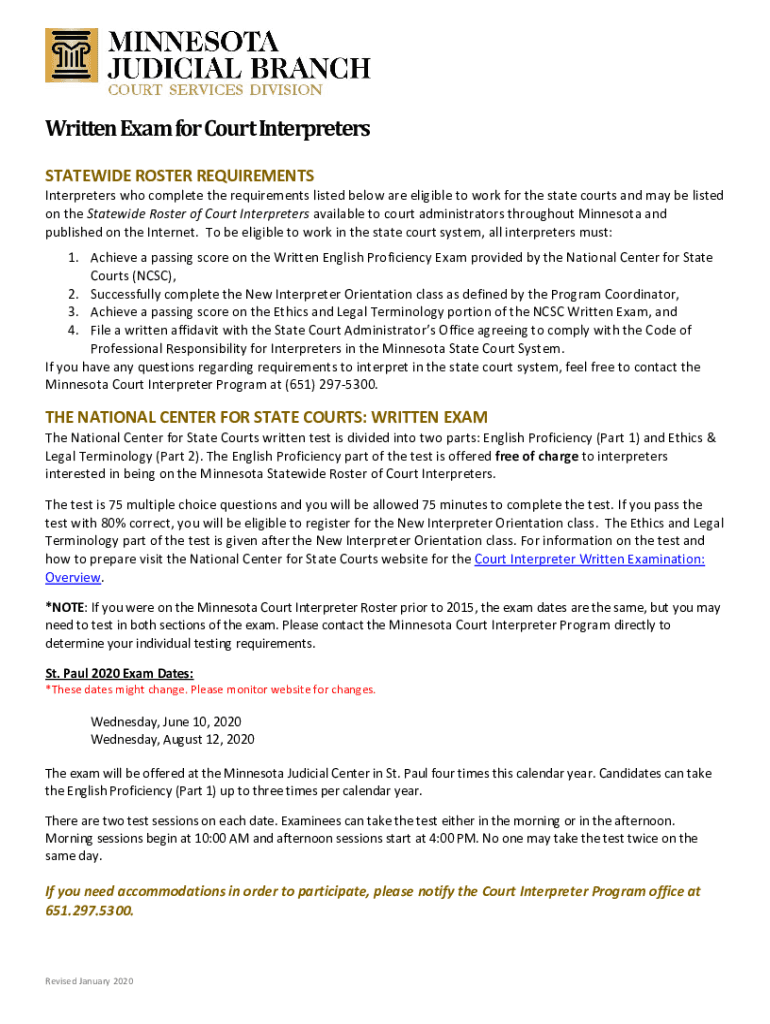 MINNESOTA
JUDICIAL BRANCH
COURT SERVICES DIVISION

Written Exam for Court Interpreters

STATEWIDE ROSTER REQUIREMENTS

Interpreters who complete the requirements listed below are eligible to work for the state courts and may be listed on the Statewide Roster of Court Interpreters available to court administrators throughout Minnesota and published on the Internet. To be eligible to work in the state court system, all interpreters must:

1. Achieve a passing score on the Written English Proficiency Exam provided by the National Center for State Courts (NCSC),
2. Successfully complete the New Interpreter Orientation class as defined by the Program Coordinator,
3. Achieve a passing score on the Ethics and Legal Terminology portion of the NCSC Written Exam, and
4. File a written affidavit with the State Court Administrator's Office agreeing to comply with the Code of Professional Responsibility for Interpreters in the Minnesota State Court System.

If you have any questions regarding requirements to interpret in the state court system, feel free to contact the Minnesota Court Interpreter Program at (651) 297-5300.

THE NATIONAL CENTER FOR STATE COURTS: WRITTEN EXAM

The National Center for State Courts written test is divided into two parts: English Proficiency (Part 1) and Ethics & Legal Terminology (Part 2). The English Proficiency part of the test is offered free of charge to interpreters interested in being on the Minnesota Statewide Roster of Court Interpreters.

The test is 75 multiple choice questions and you will be allowed 75 minutes to complete the test. If you pass the test with 80% correct, you will be eligible to register for the New Interpreter Orientation class. The Ethics and Legal Terminology part of the test is given after the New Interpreter Orientation class. For information on the test and how to prepare visit the National Center for State Courts website for the Court Interpreter Written Examination: Overview.

*NOTE: If you were on the Minnesota Court Interpreter Roster prior to 2015, the exam dates are the same, but you may need to test in both sections of the exam. Please contact the Minnesota Court Interpreter Program directly to determine your individual testing requirements.

St. Paul 2020 Exam Dates:
*These dates might change. Please monitor website for changes.

Wednesday, June 10, 2020
Wednesday, August 12, 2020

The exam will be offered at the Minnesota Judicial Center in St. Paul four times this calendar year. Candidates can take the English Proficiency (Part 1) up to three times per calendar year.

There are two test sessions on each date. Examinees can take the test either in the morning or in the afternoon. Morning sessions begin at 10:00 AM and afternoon sessions start at 4:00 PM. No one may take the test twice on the same day.

If you need accommodations in order to participate, please notify the Court Interpreter Program office at 651.297.5300.

Revised January 2020